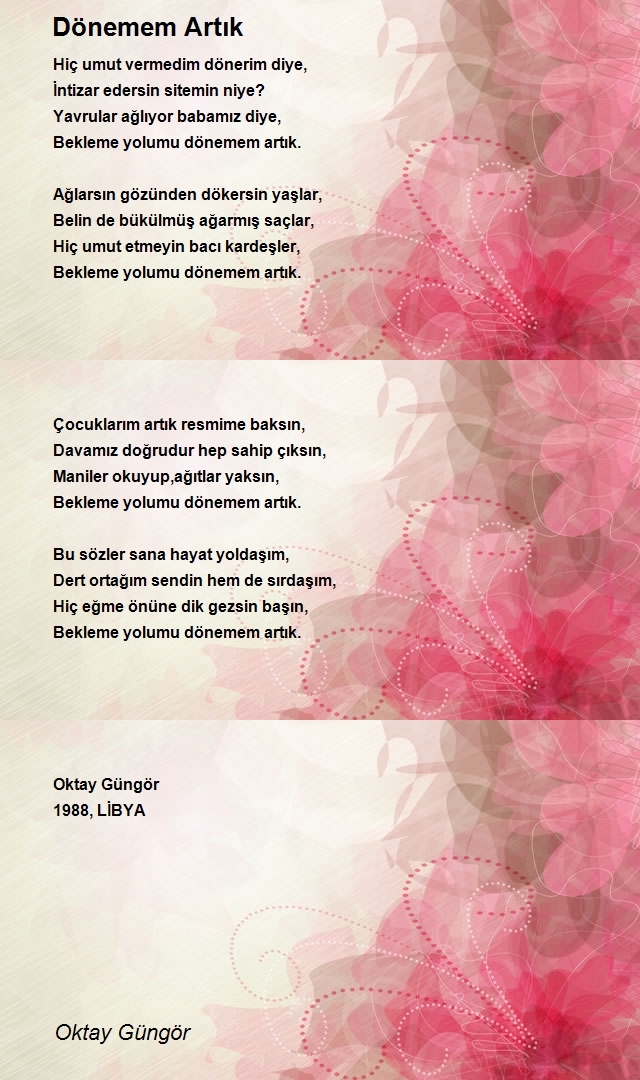 Dönemem Artık

Hiç umut vermedim dönerim diye,
İntizar edersin sitemin niye?
Yavrular ağlıyor babamız diye,
Bekleme yolumu dönemem artık.

Ağlarsın gözünden dökersin yaşlar,
Belin de bükülmüş ağarmış saçlar,
Hiç umut etmeyin bacı kardeşler,
Bekleme yolumu dönemem artık.

Çocuklarım artık resmime baksın,
Davamız doğrudur hep sahip çıksın,
Maniler okuyup,ağıtlar yaksın,
Bekleme yolumu dönemem artık.

Bu sözler sana hayat yoldaşım,
Dert ortağım sendin hem de sırdaşım,
Hiç eğme önüne dik gezsin başın,
Bekleme yolumu dönemem artık.

Oktay Güngör
1988, LİBYA

Oktay Güngör